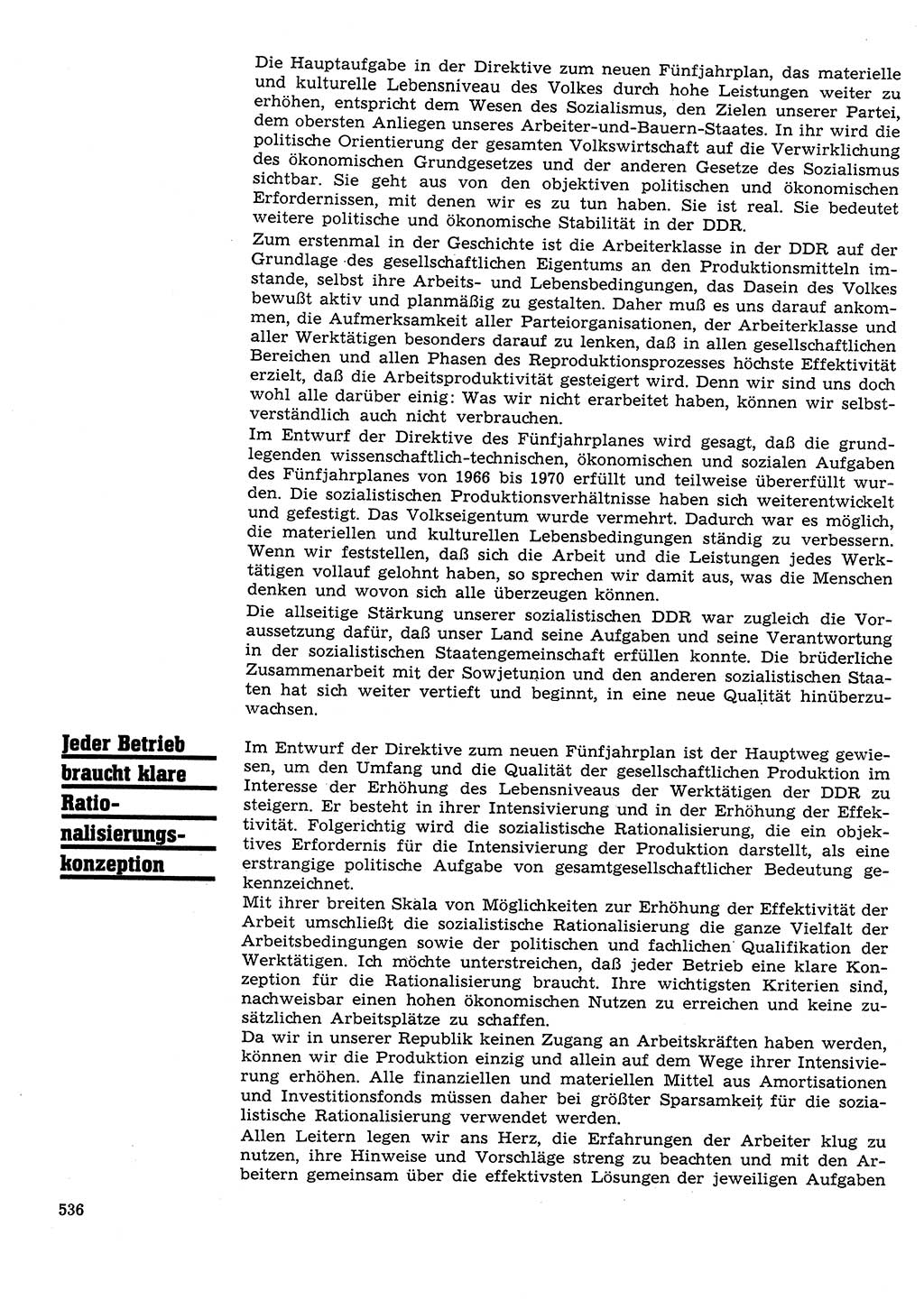 Die Hauptaufgabe in der Direktive zum neuen Fünfjahrplan, das materielle und kulturelle Lebensniveau des Volkes durch hohe Leistungen weiter zu erhöhen, entspricht dem Wesen des Sozialismus, den Zielen unserer Partei, dem obersten Anliegen unseres Arbeiter-und-Bauern-Staates. In ihr wird die politische Orientierung der gesamten Volkswirtschaft auf die Verwirklichung des ökonomischen Grundgesetzes und der anderen Gesetze des Sozialismus sichtbar. Sie geht aus von den objektiven politischen und ökonomischen Erfordernissen, mit denen wir es zu tun haben. Sie ist real. Sie bedeutet weitere politische und ökonomische Stabilität in der DDR.
Zum erstenmal in der Geschichte ist die Arbeiterklasse in der DDR auf der Grundlage des gesellschaftlichen Eigentums an den Produktionsmitteln imstande, selbst ihre Arbeits- und Lebensbedingungen, das Dasein des Volkes bewußt aktiv und planmäßig zu gestalten. Daher muß es uns darauf ankommen, die Aufmerksamkeit aller Parteiorganisationen, der Arbeiterklasse und aller Werktätigen besonders darauf zu lenken, daß in allen gesellschaftlichen Bereichen und allen Phasen des Reproduktionsprozesses höchste Effektivität erzielt, daß die Arbeitsproduktivität gesteigert wird. Denn wir sind uns doch wohl alle darüber einig: Was wir nicht erarbeitet haben, können wir selbstverständlich auch nicht verbrauchen.
Im Entwurf der Direktive des Fünfjahrplanes wird gesagt, daß die grundlegenden wissenschaftlich-technischen, ökonomischen und sozialen Aufgaben des Fünfjahrplanes von 1966 bis 1970 erfüllt und teilweise übererfüllt wurden. Die sozialistischen Produktionsverhältnisse haben sich weiterentwickelt und gefestigt. Das Volkseigentum wurde vermehrt. Dadurch war es möglich, die materiellen und kulturellen Lebensbedingungen ständig zu verbessern. Wenn wir feststellen, daß sich die Arbeit und die Leistungen jedes Werktätigen vollauf gelohnt haben, so sprechen wir damit aus, was die Menschen denken und wovon sich alle überzeugen können.
Die allseitige Stärkung unserer sozialistischen DDR war zugleich die Voraussetzung dafür, daß unser Land seine Aufgaben und seine Verantwortung in der sozialistischen Staatengemeinschaft erfüllen konnte. Die brüderliche Zusammenarbeit mit der Sowjetunion und den anderen sozialistischen Staaten hat sich weiter vertieft und beginnt, in eine neue Qualität hinüberzuwachsen.

Jeder Betrieb braucht klare Rationalisierungskonzeption

Im Entwurf der Direktive zum neuen Fünfjahrplan ist der Hauptweg gewiesen, um den Umfang und die Qualität der gesellschaftlichen Produktion im Interesse der Erhöhung des Lebensniveaus der Werktätigen der DDR zu steigern. Er besteht in ihrer Intensivierung und in der Erhöhung der Effektivität. Folgerichtig wird die sozialistische Rationalisierung, die ein objektives Erfordernis für die Intensivierung der Produktion darstellt, als eine erstrangige politische Aufgabe von gesamtgesellschaftlicher Bedeutung gekennzeichnet.
Mit ihrer breiten Skala von Möglichkeiten zur Erhöhung der Effektivität der Arbeit umschließt die sozialistische Rationalisierung die ganze Vielfalt der Arbeitsbedingungen sowie der politischen und fachlichen Qualifikation der Werktätigen. Ich möchte unterstreichen, daß jeder Betrieb eine klare Konzeption für die Rationalisierung braucht. Ihre wichtigsten Kriterien sind, nachweisbar einen hohen ökonomischen Nutzen zu erreichen und keine zusätzlichen Arbeitsplätze zu schaffen.
Da wir in unserer Republik keinen Zugang an Arbeitskräften haben werden, können wir die Produktion einzig und allein auf dem Wege ihrer Intensivierung erhöhen. Alle finanziellen und materiellen Mittel aus Amortisationen und Investitionsfonds müssen daher bei größter Sparsamkeit für die sozialistische Rationalisierung verwendet werden.
Allen Leitern legen wir ans Herz, die Erfahrungen der Arbeiter klug zu nutzen, ihre Hinweise und Vorschläge streng zu beachten und mit den Arbeitern gemeinsam über die effektivsten Lösungen der jeweiligen Aufgaben

536